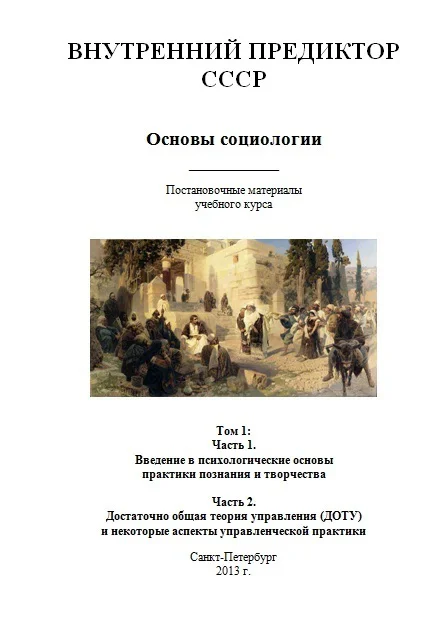 ВНУТРЕННИЙ ПРЕДИКТОР СССР

Основы социологии

Постановочные материалы учебного курса

Том 1:
Часть 1.
Введение в психологические основы практики познания и творчества

Часть 2.
Достаточно общая теория управления (ДОТУ) и некоторые аспекты управленческой практики

Санкт-Петербург
2013 г.